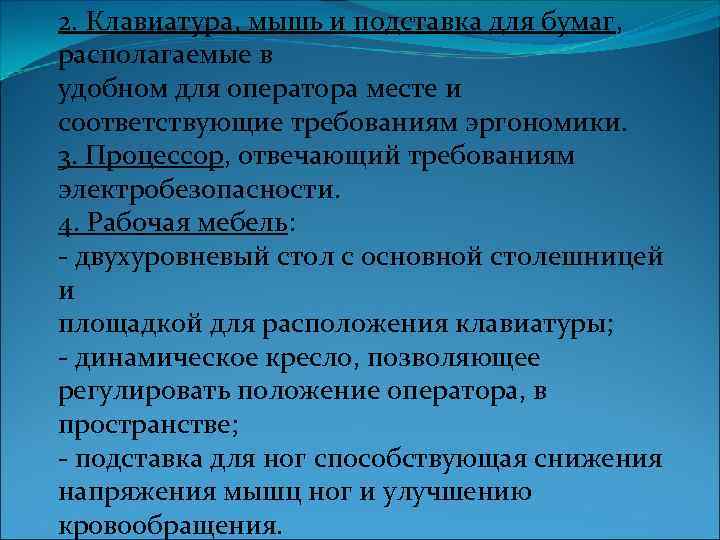 2. Клавиатура, мышь и подставка для бумаг, располагаемые в удобном для оператора месте и соответствующие требованиям эргономики.
3. Процессор, отвечающий требованиям электробезопасности.
4. Рабочая мебель:
- двухуровневый стол с основной столешницей и площадкой для расположения клавиатуры;
- динамическое кресло, позволяющее регулировать положение оператора, в пространстве;
- подставка для ног способствующая снижения напряжения мышц ног и улучшению кровообращения.